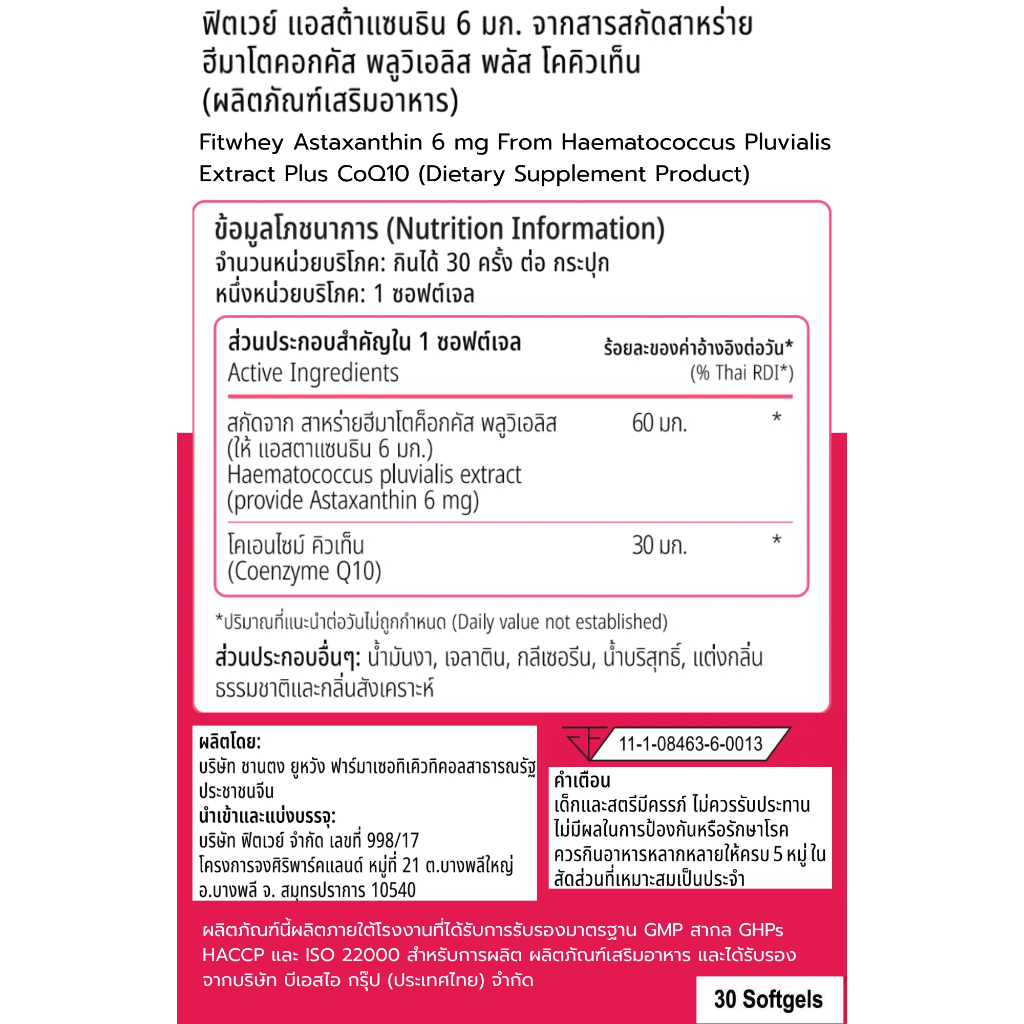 ฟิตเวย์ แอสต้าแซนธิน 6 มก. จากสารสกัดสาหร่าย ฮีมาโตคอกคัส พลูวิเอลิส พลัส โคคิวเท็น (ผลิตภัณฑ์เสริมอาหาร)

Fitwhey Astaxanthin 6 mg From Haematococcus Pluvialis Extract Plus CoQ10 (Dietary Supplement Product)

ข้อมูลโภชนาการ (Nutrition Information)
จำนวนหน่วยบริโภค: กินได้ 30 ครั้ง ต่อ กระปุก
หนึ่งหน่วยบริโภค: 1 ซอฟต์เจล

| ส่วนประกอบสำคัญใน 1 ซอฟต์เจล Active Ingredients | | ร้อยละของค่าอ้างอิงต่อวัน* (% Thai RDI*) |
|---|---|---|
| สกัดจาก สาหร่ายฮีมาโตค็อกคัส พลูวิเอลิส (ให้ แอสตาแซนธิน 6 มก.) Haematococcus pluvialis extract (provide Astaxanthin 6 mg) | 60 มก. | * |
| โคเอนไซม์ คิวเท็น (Coenzyme Q10) | 30 มก. | * |

*ปริมาณที่แนะนำต่อวันไม่ถูกกำหนด (Daily value not established)

ส่วนประกอบอื่นๆ: น้ำมันงา, เจลาติน, กลีเซอรีน, น้ำบริสุทธิ์, แต่งกลิ่นธรรมชาติและกลิ่นสังเคราะห์

ผลิตโดย:
บริษัท ชานตง ยูหวัง ฟาร์มาเซอทิเคิวทิคอลสาธารณรัฐประชาชนจีน
นำเข้าและแบ่งบรรจุ:
บริษัท ฟิตเวย์ จำกัด เลขที่ 998/17 โครงการจงศิริพาร์คแลนด์ หมู่ที่ 21 ต.บางพลีใหญ่ อ.บางพลี จ. สมุทรปราการ 10540

11-1-08463-6-0013

คำเตือน
เด็กและสตรีมีครรภ์ ไม่ควรรับประทาน ไม่มีผลในการป้องกันหรือรักษาโรค ควรกินอาหารหลากหลายให้ครบ 5 หมู่ ในสัดส่วนที่เหมาะสมเป็นประจำ

ผลิตภัณฑ์นี้ผลิตภายใต้โรงงานที่ได้รับการรับรองมาตรฐาน GMP สากล GHPs HACCP และ ISO 22000 สำหรับการผลิต ผลิตภัณฑ์เสริมอาหาร และได้รับรองจากบริษัท บีเอสไอ กรุ๊ป (ประเทศไทย) จำกัด

30 Softgels